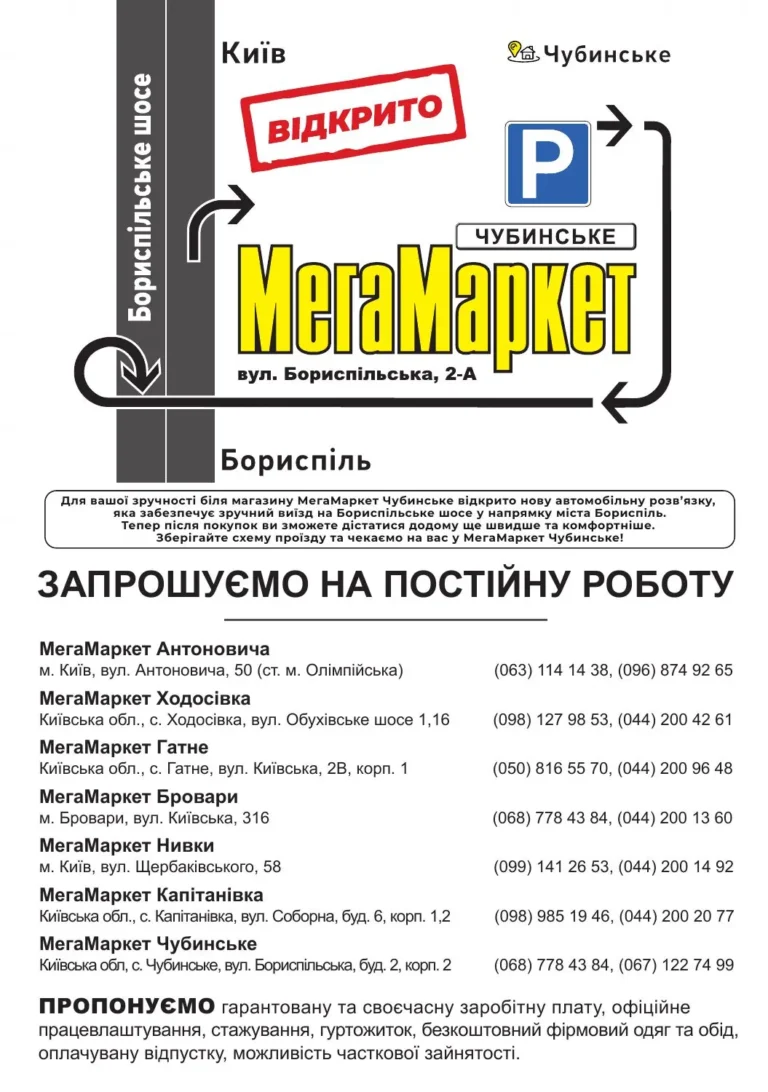 Бориспільське шосе

Київ

Чубинське

ВІДКРИТО

P

ЧУБИНСЬКЕ

МегаМаркет

вул. Бориспільська, 2-А

Бориспіль

Для вашої зручності біля магазину МегаМаркет Чубинське відкрито нову автомобільну розв'язку, яка забезпечує зручний виїзд на Бориспільське шосе у напрямку міста Бориспіль. Тепер після покупок ви зможете дістатися додому ще швидше та комфортніше. Зберігайте схему проїзду та чекаємо на вас у МегаМаркет Чубинське!

ЗАПРОШУЄМО НА ПОСТІЙНУ РОБОТУ

МегаМаркет Антоновича
м. Київ, вул. Антоновича, 50 (ст. м. Олімпійська) (063) 114 14 38, (096) 874 92 65

МегаМаркет Ходосівка
Київська обл., с. Ходосівка, вул. Обухівське шосе 1,16 (098) 127 98 53, (044) 200 42 61

МегаМаркет Гатне
Київська обл., с. Гатне, вул. Київська, 2В, корп. 1 (050) 816 55 70, (044) 200 96 48

МегаМаркет Бровари
м. Бровари, вул. Київська, 316 (068) 778 43 84, (044) 200 13 60

МегаМаркет Нивки
м. Київ, вул. Щербаківського, 58 (099) 141 26 53, (044) 200 14 92

МегаМаркет Капітанівка
Київська обл., с. Капітанівка, вул. Соборна, буд. 6, корп. 1,2 (098) 985 19 46, (044) 200 20 77

МегаМаркет Чубинське
Київська обл, с. Чубинське, вул. Бориспільська, буд. 2, корп. 2 (068) 778 43 84, (067) 122 74 99

ПРОПОНУЄМО гарантовану та своєчасну заробітну плату, офіційне працевлаштування, стажування, гуртожиток, безкоштовний фірмовий одяг та обід, оплачувану відпустку, можливість часткової зайнятості.